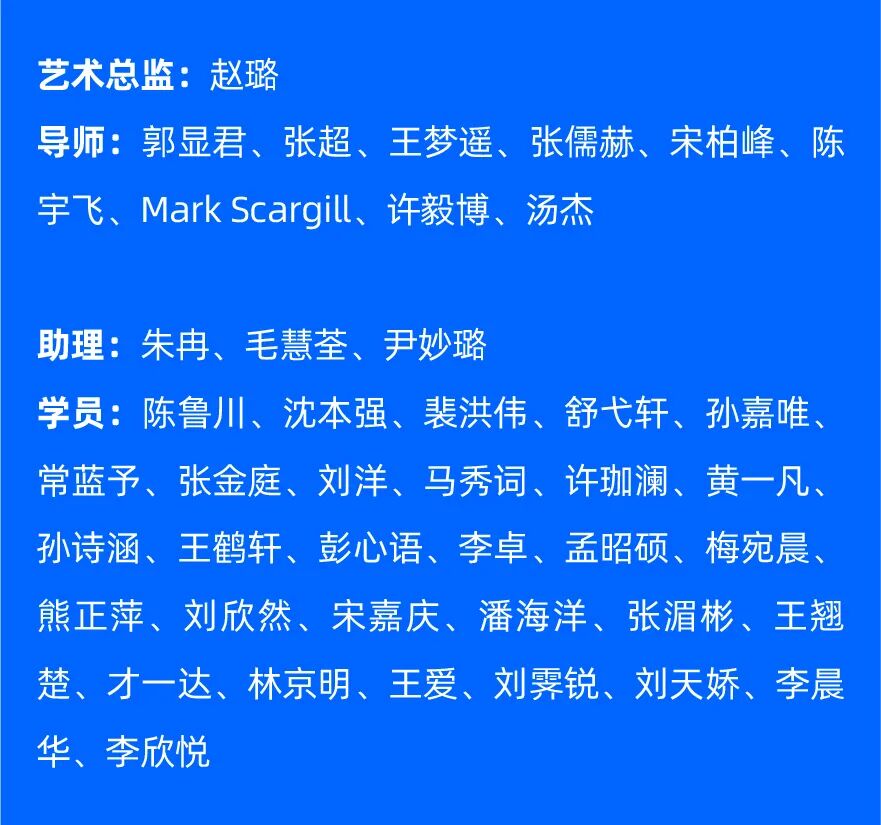 艺术总监：赵璐
导师：郭显君、张超、王梦遥、张儒赫、宋柏峰、陈宇飞、Mark Scargill、许毅博、汤杰

助理：朱冉、毛慧荃、尹妙璐
学员：陈鲁川、沈本强、裴洪伟、舒弋轩、孙嘉唯、常蓝予、张金庭、刘洋、马秀词、许珈澜、黄一凡、孙诗涵、王鹤轩、彭心语、李卓、孟昭硕、梅宛晨、熊正萍、刘欣然、宋嘉庆、潘海洋、张湄彬、王翘楚、才一达、林京明、王爱、刘霁锐、刘天娇、李晨华、李欣悦